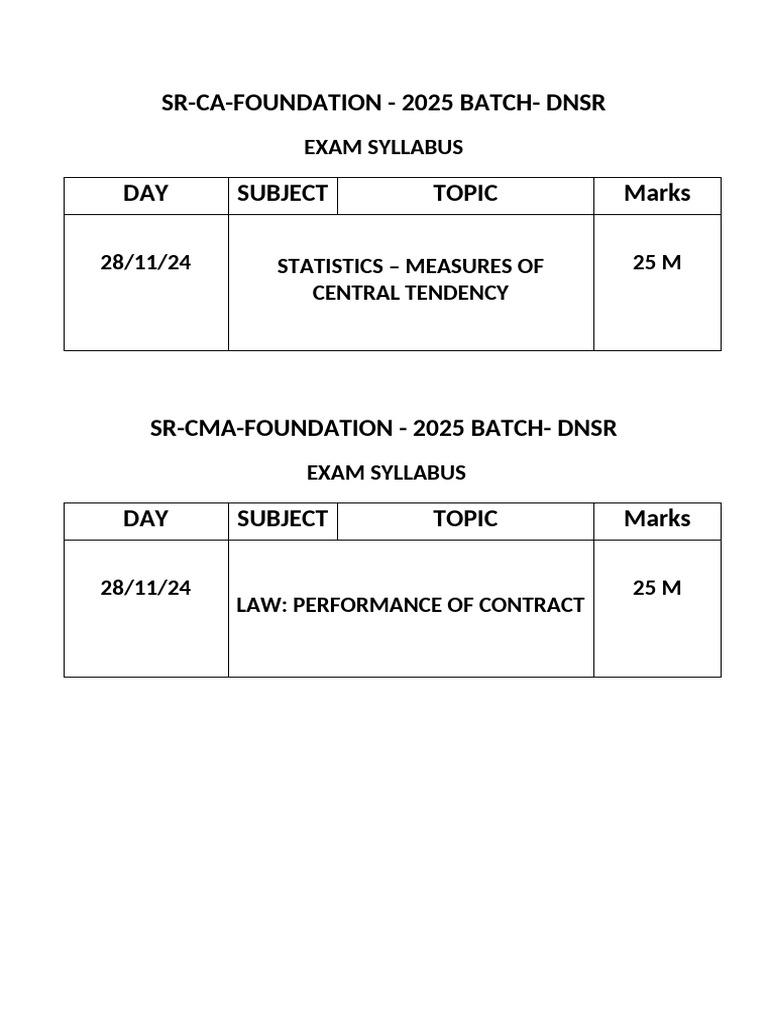 SR-CA-FOUNDATION - 2025 BATCH- DNSR

EXAM SYLLABUS

| DAY | SUBJECT | TOPIC | Marks |
|---|---|---|---|
| 28/11/24 | STATISTICS – MEASURES OF CENTRAL TENDENCY | | 25 M |

SR-CMA-FOUNDATION - 2025 BATCH- DNSR

EXAM SYLLABUS

| DAY | SUBJECT | TOPIC | Marks |
|---|---|---|---|
| 28/11/24 | LAW: PERFORMANCE OF CONTRACT | | 25 M |